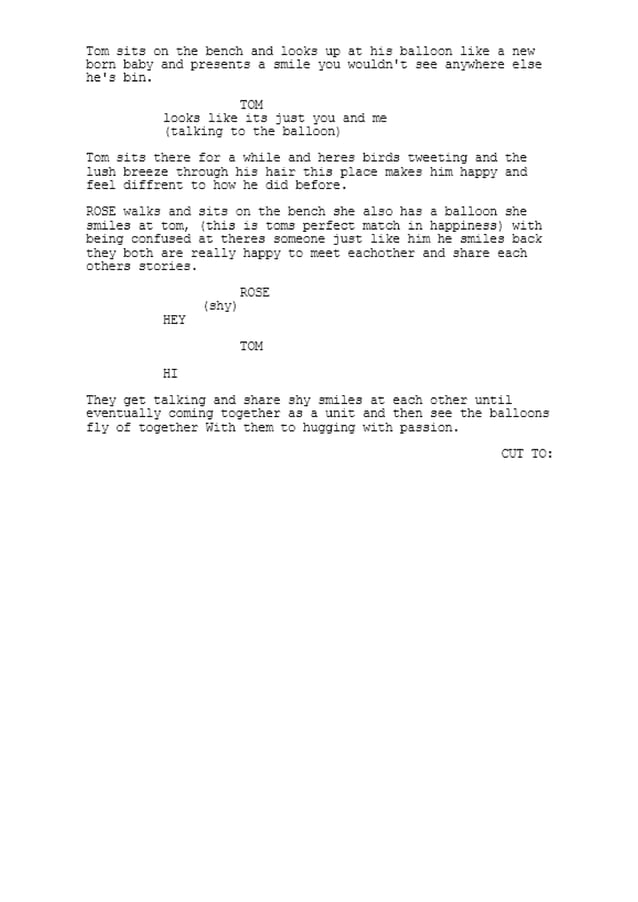 Tom sits on the bench and looks up at his balloon like a new born baby and presents a smile you wouldn't see anywhere else he's bin.

TOM
looks like its just you and me
(talking to the balloon)

Tom sits there for a while and heres birds tweeting and the lush breeze through his hair this place makes him happy and feel diffrent to how he did before.

ROSE walks and sits on the bench she also has a balloon she smiles at tom, (this is toms perfect match in happiness) with being confused at theres someone just like him he smiles back they both are really happy to meet eachother and share each others stories.

ROSE
(shy)
HEY

TOM

HI

They get talking and share shy smiles at each other until eventually coming together as a unit and then see the balloons fly of together With them to hugging with passion.

CUT TO: